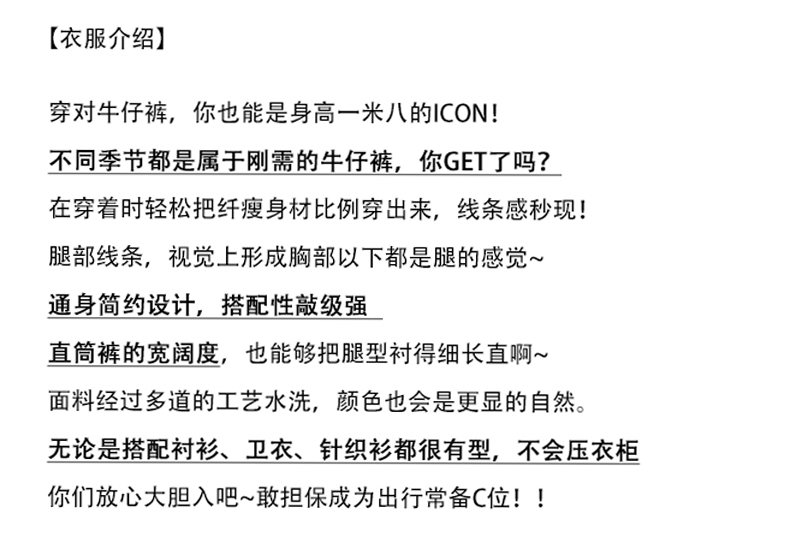 【衣服介绍】

穿对牛仔裤，你也能是身高一米八的ICON！

不同季节都是属于刚需的牛仔裤，你GET了吗？

在穿着时轻松把纤瘦身材比例穿出来，线条感秒现！

腿部线条，视觉上形成胸部以下都是腿的感觉~

通身简约设计，搭配性敲级强

直筒裤的宽阔度，也能够把腿型衬得细长直啊~

面料经过多道的工艺水洗，颜色也会是更显的自然。

无论是搭配衬衫、卫衣、针织衫都很有型，不会压衣柜

你们放心大胆入吧~敢担保成为出行常备C位！！